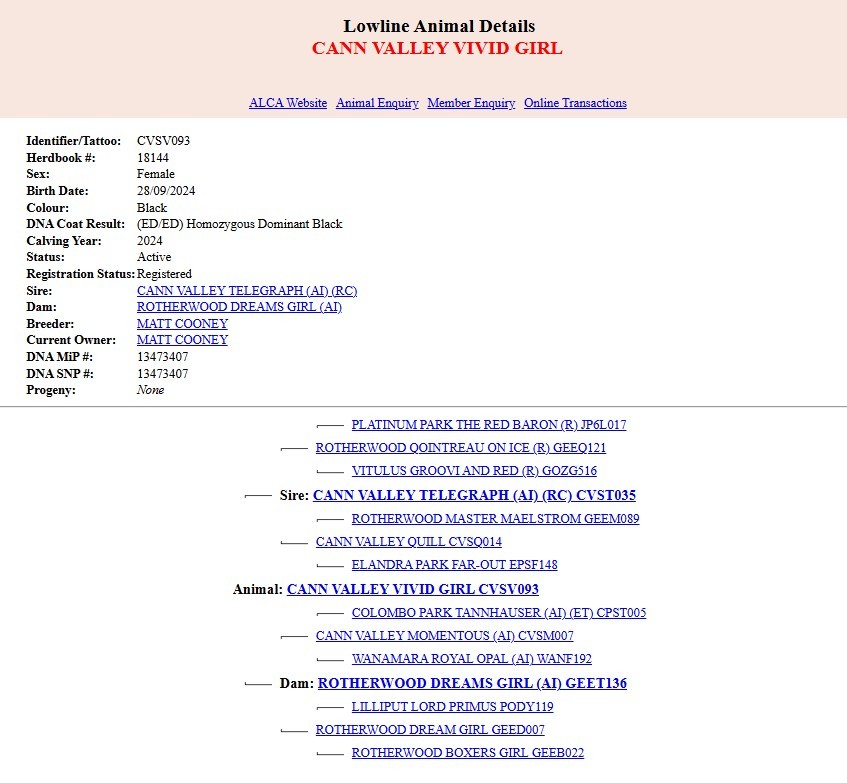 Lowline Animal Details
CANN VALLEY VIVID GIRL

ALCA Website Animal Enquiry Member Enquiry Online Transactions

| | |
|---|---|
| Identifier/Tattoo: | CVSV093 |
| Herdbook #: | 18144 |
| Sex: | Female |
| Birth Date: | 28/09/2024 |
| Colour: | Black |
| DNA Coat Result: | (ED/ED) Homozygous Dominant Black |
| Calving Year: | 2024 |
| Status: | Active |
| Registration Status: | Registered |
| Sire: | CANN VALLEY TELEGRAPH (AI) (RC) |
| Dam: | ROTHERWOOD DREAMS GIRL (AI) |
| Breeder: | MATT COONEY |
| Current Owner: | MATT COONEY |
| DNA MiP #: | 13473407 |
| DNA SNP #: | 13473407 |
| Progeny: | None |

PLATINUM PARK THE RED BARON (R) JP6L017
ROTHERWOOD QOINTREAU ON ICE (R) GEEQ121
VITULUS GROOVI AND RED (R) GOZG516
Sire: CANN VALLEY TELEGRAPH (AI) (RC) CVST035
ROTHERWOOD MASTER MAELSTROM GEEM089
CANN VALLEY QUILL CVSQ014
ELANDRA PARK FAR-OUT EPSF148
Animal: CANN VALLEY VIVID GIRL CVSV093
COLOMBO PARK TANNHAUSER (AI) (ET) CPST005
CANN VALLEY MOMENTOUS (AI) CVSM007
WANAMARA ROYAL OPAL (AI) WANF192
Dam: ROTHERWOOD DREAMS GIRL (AI) GEET136
LILLIPUT LORD PRIMUS PODY119
ROTHERWOOD DREAM GIRL GEED007
ROTHERWOOD BOXERS GIRL GEEB022